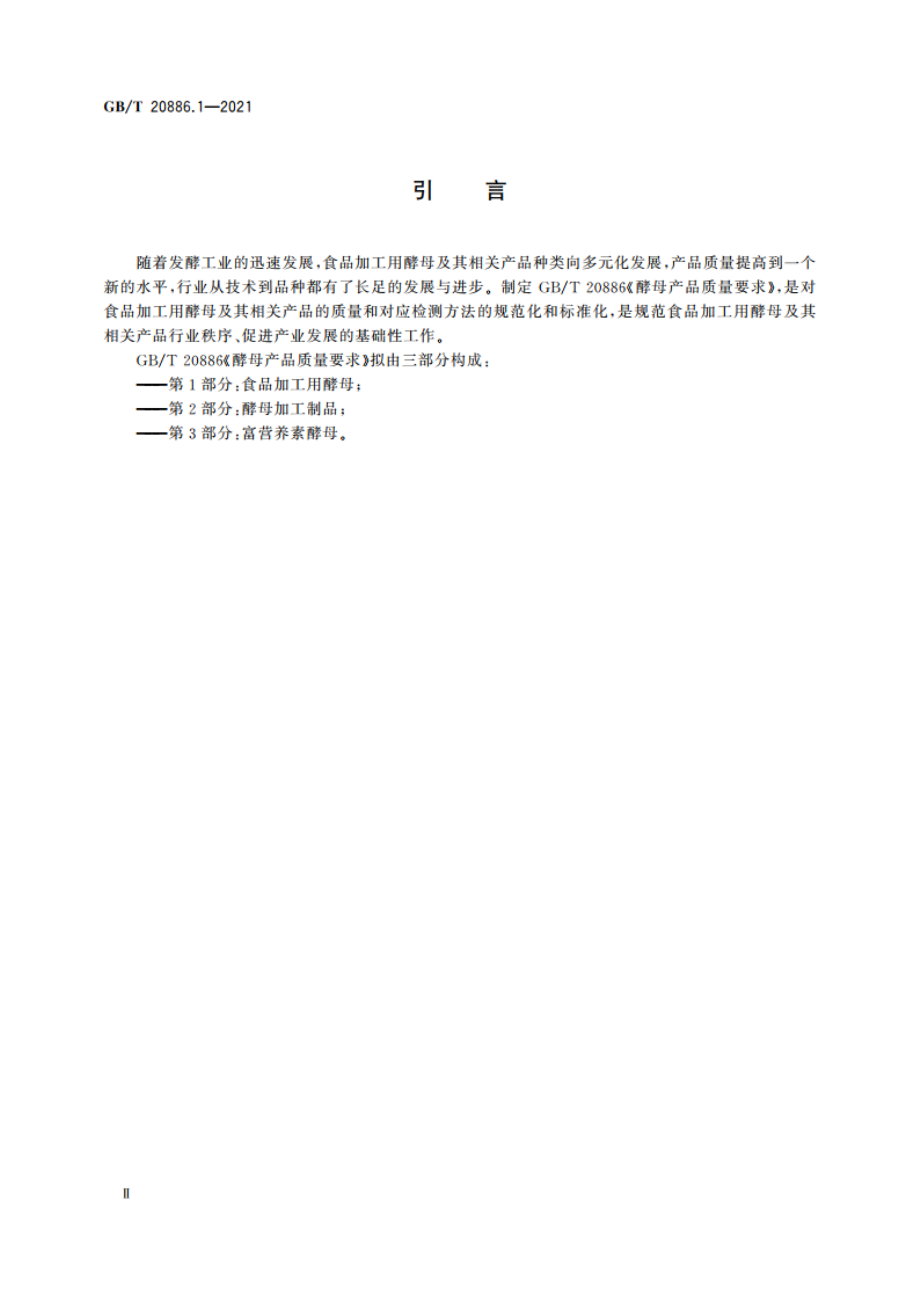 GB/T 20886.1—2021

引 言

随着发酵工业的迅速发展,食品加工用酵母及其相关产品种类向多元化发展,产品质量提高到一个新的水平,行业从技术到品种都有了长足的发展与进步。制定 GB/T 20886《酵母产品质量要求》,是对食品加工用酵母及其相关产品的质量和对应检测方法的规范化和标准化,是规范食品加工用酵母及其相关产品行业秩序、促进产业发展的基础性工作。

GB/T 20886《酵母产品质量要求》拟由三部分构成:

——第 1 部分:食品加工用酵母;

——第 2 部分:酵母加工制品;

——第 3 部分:富营养素酵母。

Ⅱ